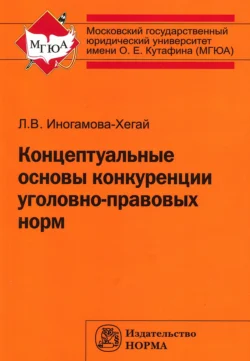 МГЮА

Московский государственный юридический университет имени О. Е. Кутафина (МГЮА)

Л.В. Иногамова-Хегай

Концептуальные основы конкуренции уголовно-правовых норм

Издательство НОРМА